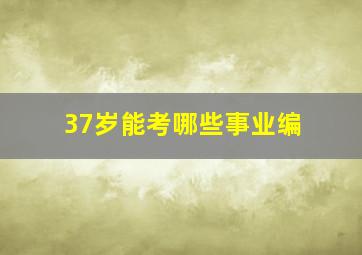 37岁能考哪些事业编